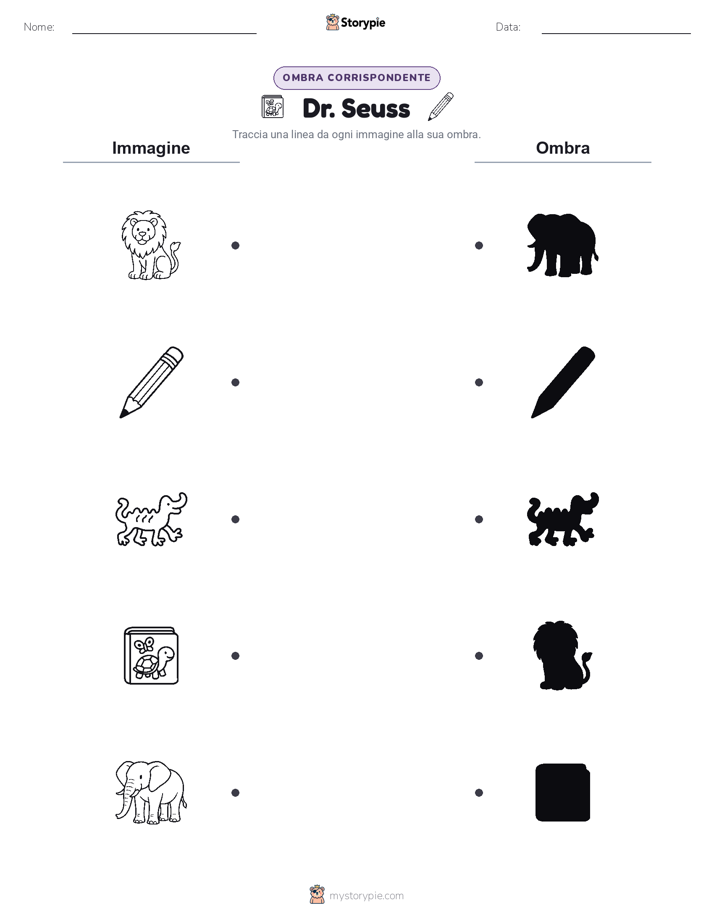 Nome: Storypie Data:

OMBRA CORRISPONDENTE

Dr. Seuss

Traccia una linea da ogni immagine alla sua ombra.

Immagine

Ombra

mystorypie.com